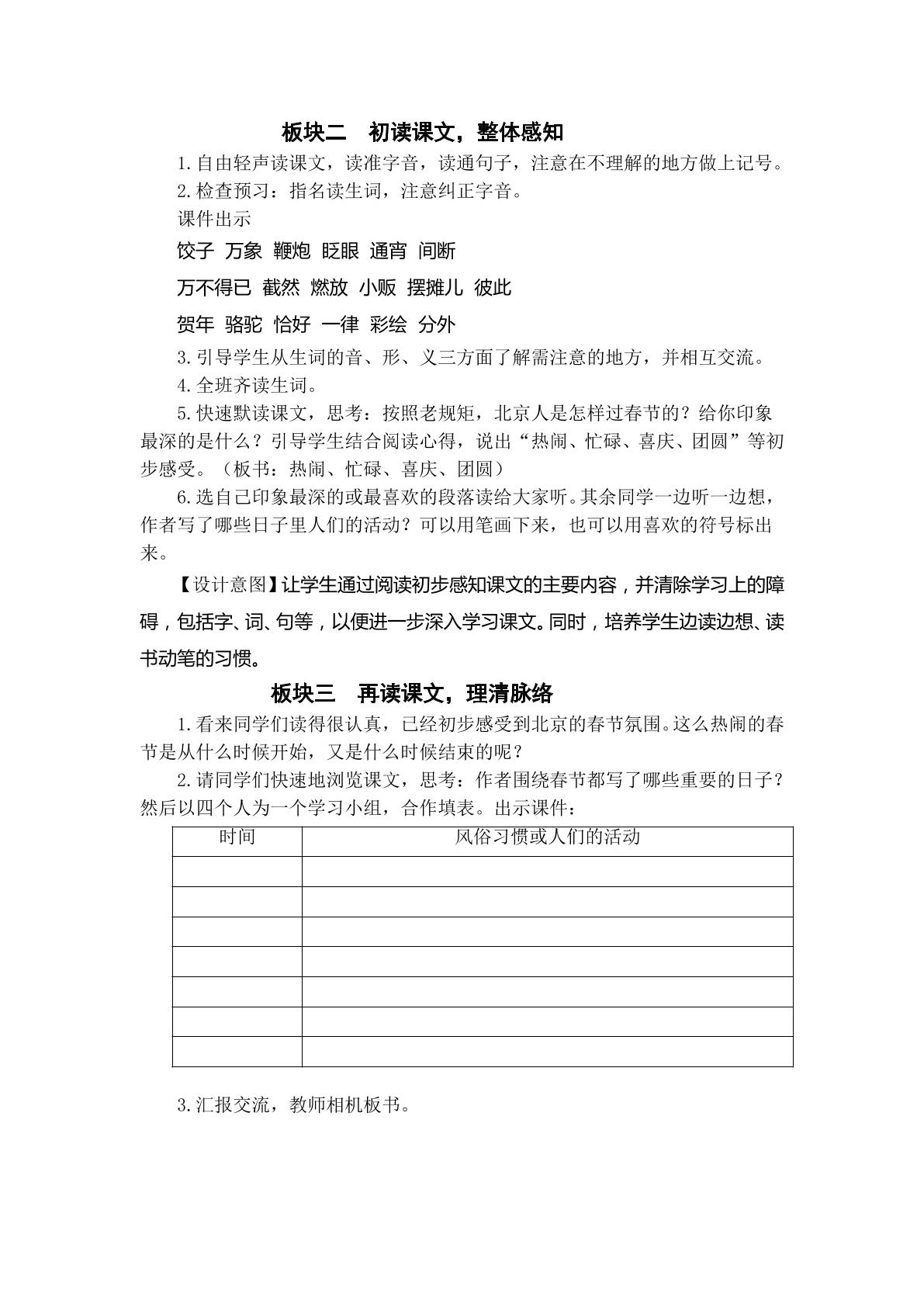 板块二　初读课文，整体感知

1.自由轻声读课文，读准字音，读通句子，注意在不理解的地方做上记号。

2.检查预习：指名读生词，注意纠正字音。

课件出示

饺子 万象 鞭炮 眨眼 通宵 间断

万不得已 截然 燃放 小贩 摆摊儿 彼此

贺年 骆驼 恰好 一律 彩绘 分外

3.引导学生从生词的音、形、义三方面了解需注意的地方，并相互交流。

4.全班齐读生词。

5.快速默读课文，思考：按照老规矩，北京人是怎样过春节的？给你印象最深的是什么？引导学生结合阅读心得，说出“热闹、忙碌、喜庆、团圆”等初步感受。（板书：热闹、忙碌、喜庆、团圆）

6.选自己印象最深的或最喜欢的段落读给大家听。其余同学一边听一边想，作者写了哪些日子里人们的活动？可以用笔画下来，也可以用喜欢的符号标出来。

【设计意图】让学生通过阅读初步感知课文的主要内容，并清除学习上的障碍，包括字、词、句等，以便进一步深入学习课文。同时，培养学生边读边想、读书动笔的习惯。

板块三　再读课文，理清脉络

1.看来同学们读得很认真，已经初步感受到北京的春节氛围。这么热闹的春节是从什么时候开始，又是什么时候结束的呢？

2.请同学们快速地浏览课文，思考：作者围绕春节都写了哪些重要的日子？然后以四个人为一个学习小组，合作填表。出示课件：

| 时间 | 风俗习惯或人们的活动 |
|---|---|
|  |  |
|  |  |
|  |  |
|  |  |
|  |  |
|  |  |
|  |  |

3.汇报交流，教师相机板书。